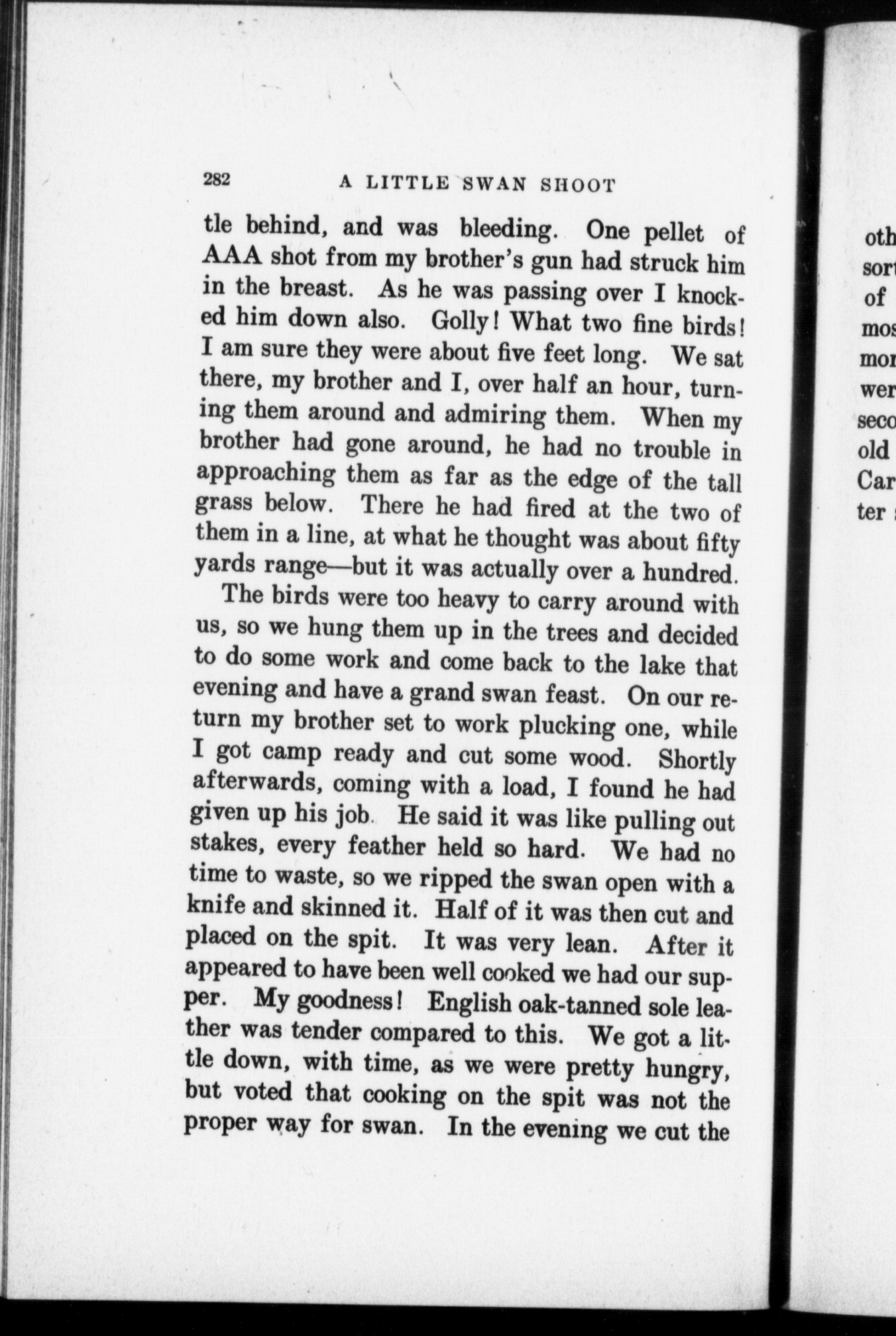 282 A LITTLE SWAN SHOOT

tle behind, and was bleeding. One pellet of AAA shot from my brother's gun had struck him in the breast. As he was passing over I knocked him down also. Golly! What two fine birds! I am sure they were about five feet long. We sat there, my brother and I, over half an hour, turning them around and admiring them. When my brother had gone around, he had no trouble in approaching them as far as the edge of the tall grass below. There he had fired at the two of them in a line, at what he thought was about fifty yards range—but it was actually over a hundred.

The birds were too heavy to carry around with us, so we hung them up in the trees and decided to do some work and come back to the lake that evening and have a grand swan feast. On our return my brother set to work plucking one, while I got camp ready and cut some wood. Shortly afterwards, coming with a load, I found he had given up his job. He said it was like pulling out stakes, every feather held so hard. We had no time to waste, so we ripped the swan open with a knife and skinned it. Half of it was then cut and placed on the spit. It was very lean. After it appeared to have been well cooked we had our supper. My goodness! English oak-tanned sole leather was tender compared to this. We got a little down, with time, as we were pretty hungry, but voted that cooking on the spit was not the proper way for swan. In the evening we cut the

oth
sor
of
mos
mor
wer
seco
old
Car
ter